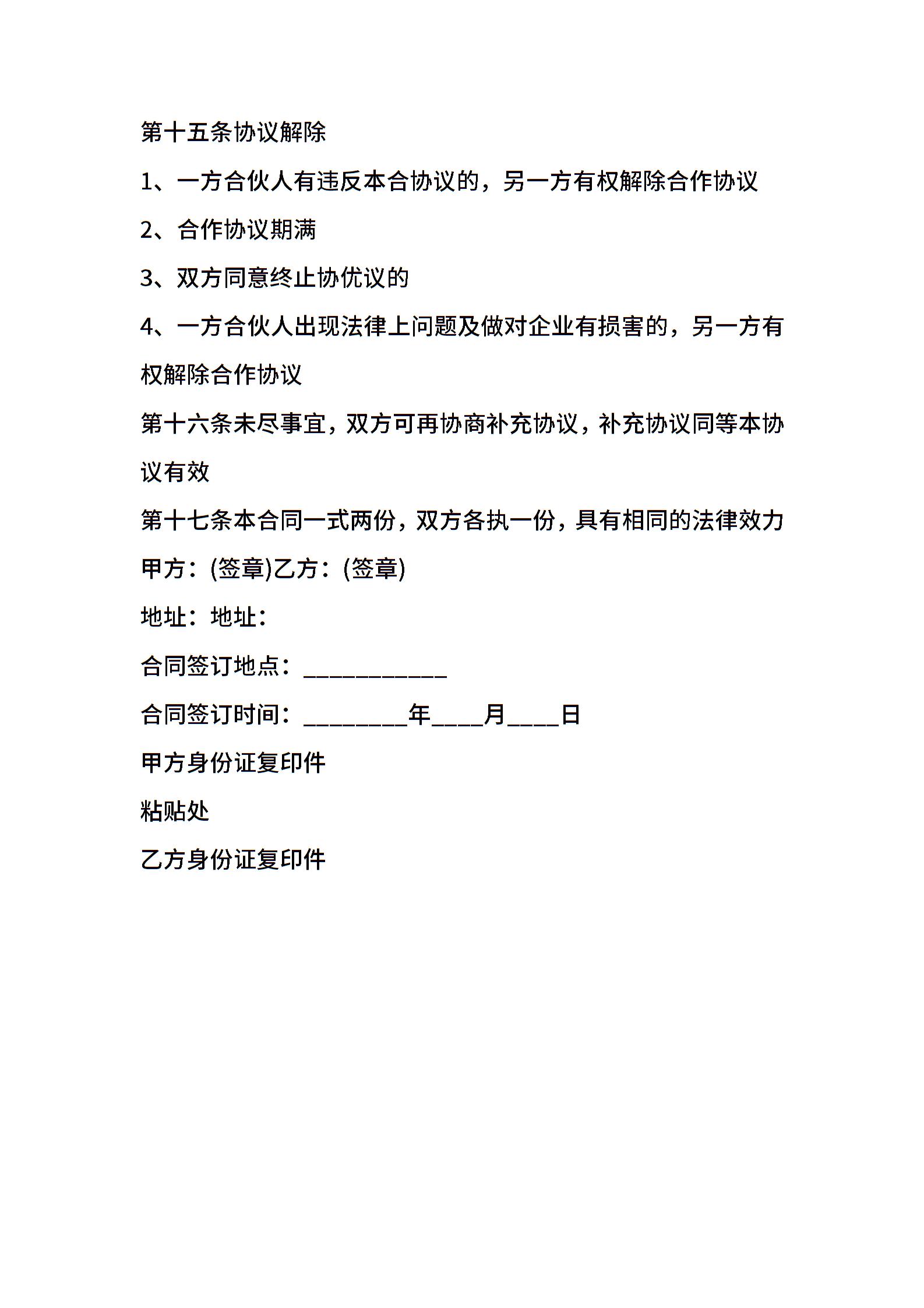 第十五条协议解除

1、一方合伙人有违反本合协议的，另一方有权解除合作协议

2、合作协议期满

3、双方同意终止协优议的

4、一方合伙人出现法律上问题及做对企业有损害的，另一方有权解除合作协议

第十六条未尽事宜，双方可再协商补充协议，补充协议同等本协议有效

第十七条本合同一式两份，双方各执一份，具有相同的法律效力

甲方：(签章)乙方：(签章)

地址：地址：

合同签订地点：___________

合同签订时间：________年____月____日

甲方身份证复印件

粘贴处

乙方身份证复印件